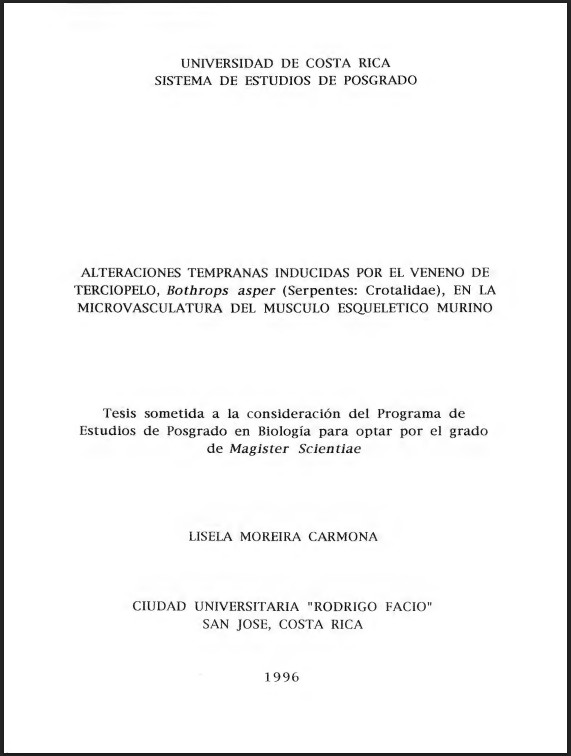 UNIVERSIDAD DE COSTA RICA
SISTEMA DE ESTUDIOS DE POSGRADO

ALTERACIONES TEMPRANAS INDUCIDAS POR EL VENENO DE TERCIOPELO, Bothrops asper (Serpentes: Crotalidae), EN LA MICROVASCULATURA DEL MUSCULO ESQUELETICO MURINO

Tesis sometida a la consideración del Programa de Estudios de Posgrado en Biología para optar por el grado de Magister Scientiae

LISELA MOREIRA CARMONA

CIUDAD UNIVERSITARIA "RODRIGO FACIO"
SAN JOSE, COSTA RICA

1996